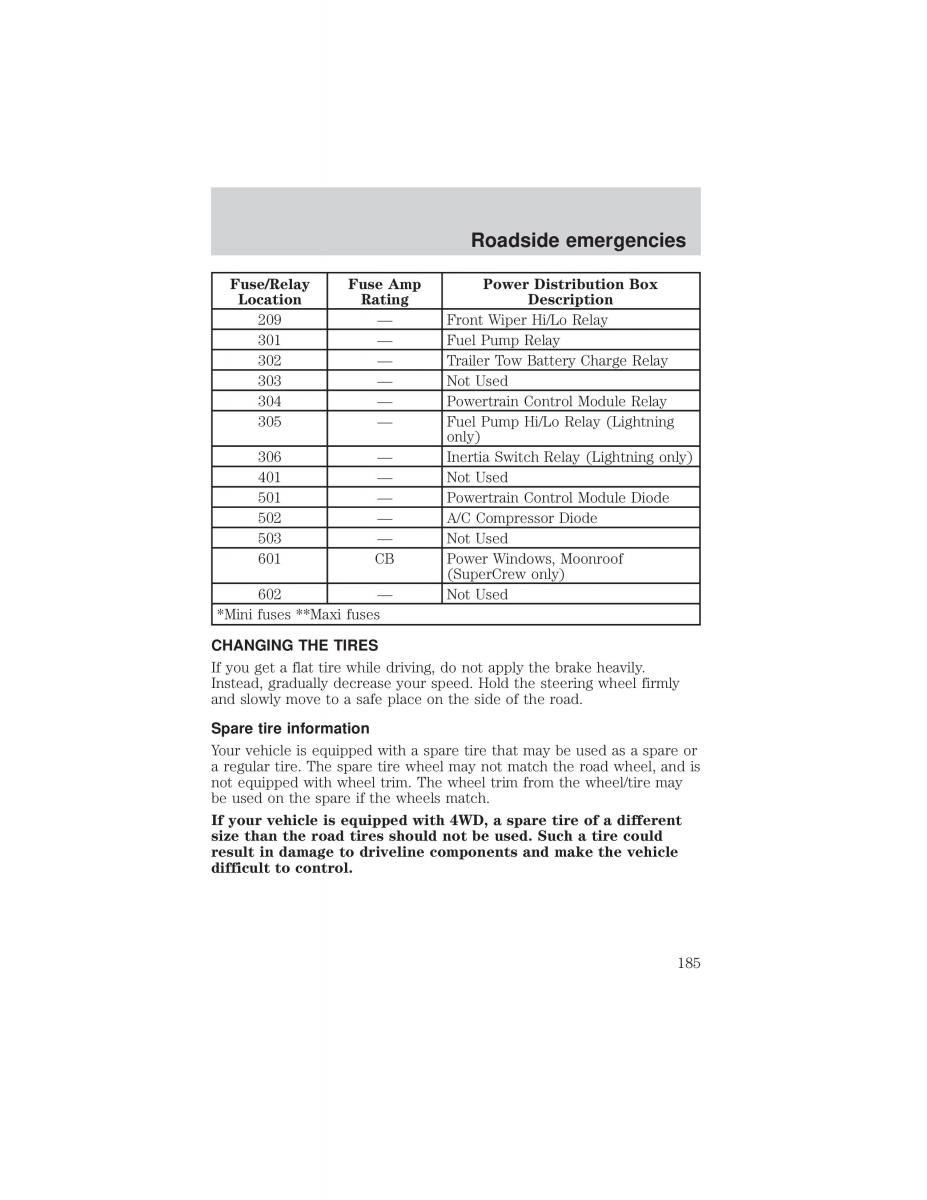 Roadside emergencies

| Fuse/Relay Location | Fuse Amp Rating | Power Distribution Box Description |
|---|---|---|
| 209 | — | Front Wiper Hi/Lo Relay |
| 301 | — | Fuel Pump Relay |
| 302 | — | Trailer Tow Battery Charge Relay |
| 303 | — | Not Used |
| 304 | — | Powertrain Control Module Relay |
| 305 | — | Fuel Pump Hi/Lo Relay (Lightning only) |
| 306 | — | Inertia Switch Relay (Lightning only) |
| 401 | — | Not Used |
| 501 | — | Powertrain Control Module Diode |
| 502 | — | A/C Compressor Diode |
| 503 | — | Not Used |
| 601 | CB | Power Windows, Moonroof (SuperCrew only) |
| 602 | — | Not Used |
| *Mini fuses **Maxi fuses | | |

CHANGING THE TIRES

If you get a flat tire while driving, do not apply the brake heavily. Instead, gradually decrease your speed. Hold the steering wheel firmly and slowly move to a safe place on the side of the road.

Spare tire information

Your vehicle is equipped with a spare tire that may be used as a spare or a regular tire. The spare tire wheel may not match the road wheel, and is not equipped with wheel trim. The wheel trim from the wheel/tire may be used on the spare if the wheels match.

If your vehicle is equipped with 4WD, a spare tire of a different size than the road tires should not be used. Such a tire could result in damage to driveline components and make the vehicle difficult to control.

185